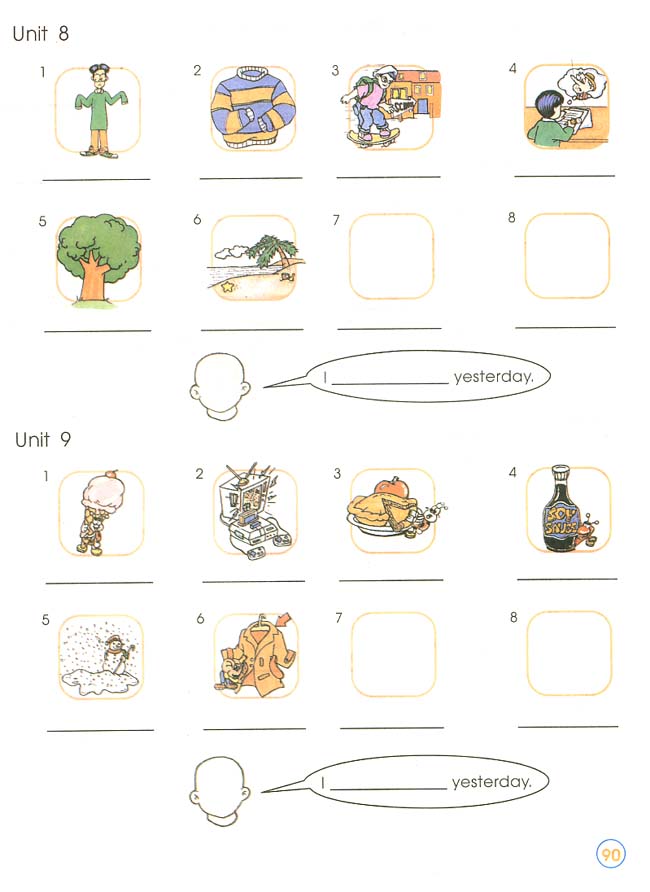 Unit 8

1 ____

2 ____

3 ____

4 ____

5 ____

6 ____

7 ____

8 ____

I ____ yesterday.

Unit 9

1 ____

2 ____

3 ____

4 ____

5 ____

6 ____

7 ____

8 ____

I ____ yesterday.

90